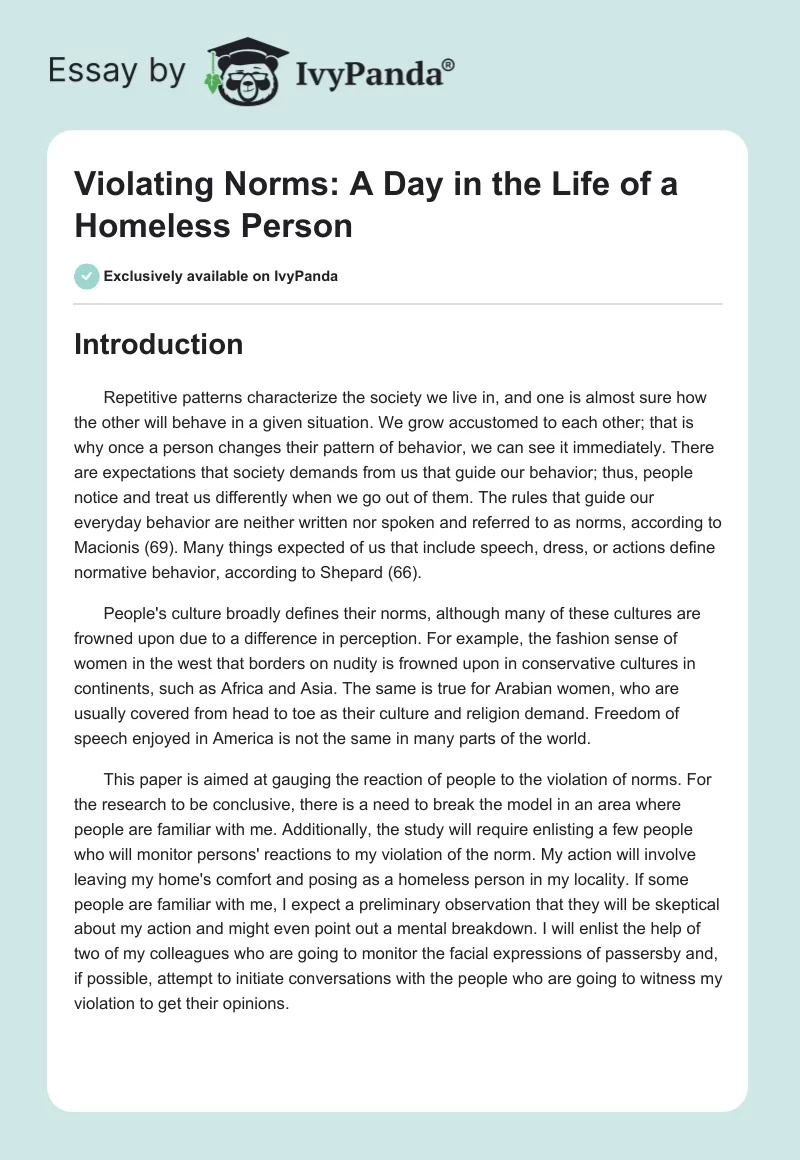 Essay by IvyPanda®

Violating Norms: A Day in the Life of a Homeless Person

Exclusively available on IvyPanda

Introduction

Repetitive patterns characterize the society we live in, and one is almost sure how the other will behave in a given situation. We grow accustomed to each other; that is why once a person changes their pattern of behavior, we can see it immediately. There are expectations that society demands from us that guide our behavior; thus, people notice and treat us differently when we go out of them. The rules that guide our everyday behavior are neither written nor spoken and referred to as norms, according to Macionis (69). Many things expected of us that include speech, dress, or actions define normative behavior, according to Shepard (66).

People's culture broadly defines their norms, although many of these cultures are frowned upon due to a difference in perception. For example, the fashion sense of women in the west that borders on nudity is frowned upon in conservative cultures in continents, such as Africa and Asia. The same is true for Arabian women, who are usually covered from head to toe as their culture and religion demand. Freedom of speech enjoyed in America is not the same in many parts of the world.

This paper is aimed at gauging the reaction of people to the violation of norms. For the research to be conclusive, there is a need to break the model in an area where people are familiar with me. Additionally, the study will require enlisting a few people who will monitor persons' reactions to my violation of the norm. My action will involve leaving my home's comfort and posing as a homeless person in my locality. If some people are familiar with me, I expect a preliminary observation that they will be skeptical about my action and might even point out a mental breakdown. I will enlist the help of two of my colleagues who are going to monitor the facial expressions of passersby and, if possible, attempt to initiate conversations with the people who are going to witness my violation to get their opinions.